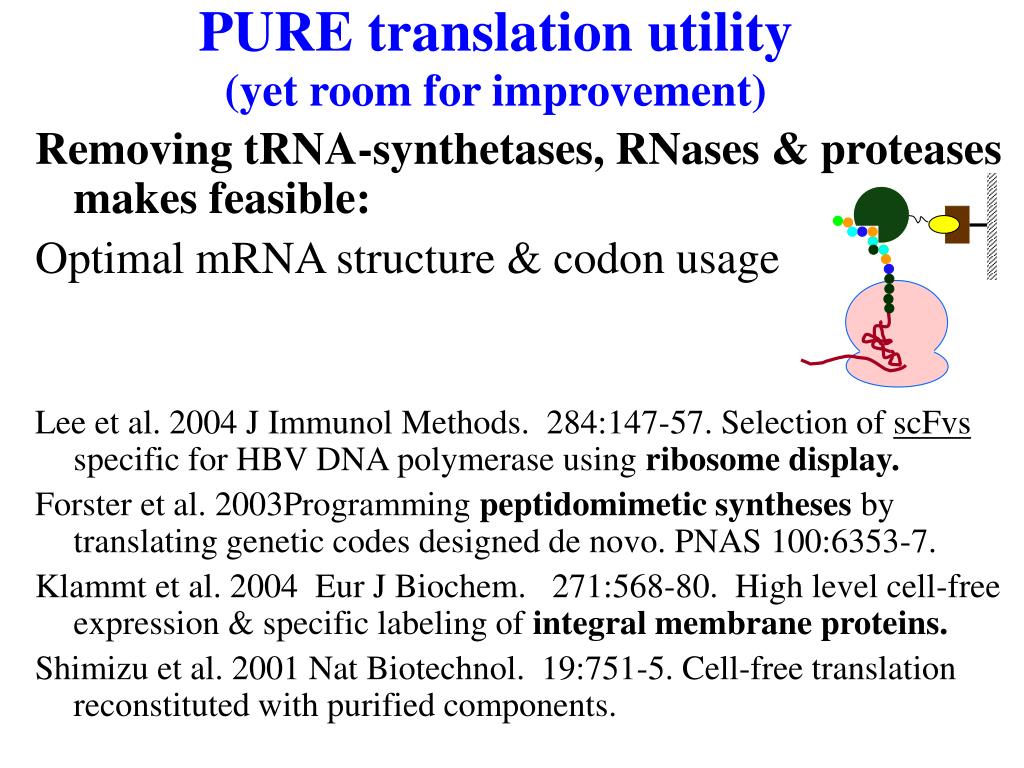 PURE translation utility
(yet room for improvement)

Removing tRNA-synthetases, RNases & proteases makes feasible:

Optimal mRNA structure & codon usage

Lee et al. 2004 J Immunol Methods. 284:147-57. Selection of scFvs specific for HBV DNA polymerase using ribosome display.

Forster et al. 2003Programming peptidomimetic syntheses by translating genetic codes designed de novo. PNAS 100:6353-7.

Klammt et al. 2004 Eur J Biochem. 271:568-80. High level cell-free expression & specific labeling of integral membrane proteins.

Shimizu et al. 2001 Nat Biotechnol. 19:751-5. Cell-free translation reconstituted with purified components.